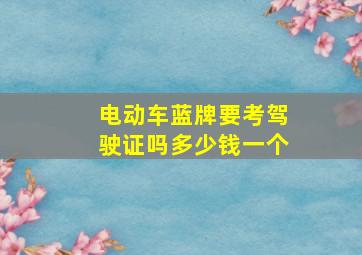 电动车蓝牌要考驾驶证吗多少钱一个